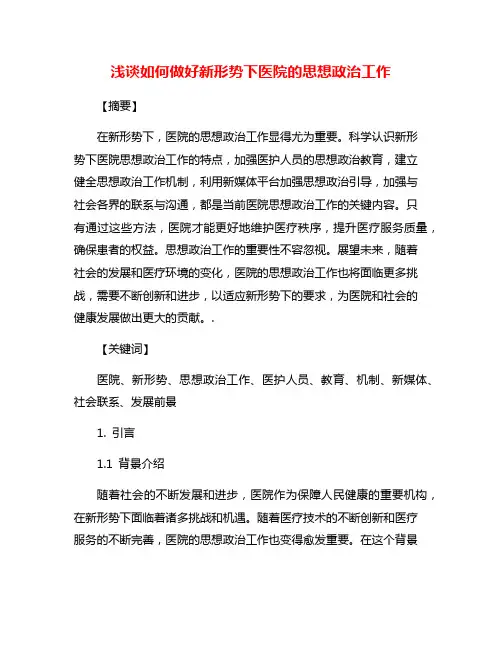 浅谈如何做好新形势下医院的思想政治工作

【摘要】

在新形势下，医院的思想政治工作显得尤为重要。科学认识新形势下医院思想政治工作的特点，加强医护人员的思想政治教育，建立健全思想政治工作机制，利用新媒体平台加强思想政治引导，加强与社会各界的联系与沟通，都是当前医院思想政治工作的关键内容。只有通过这些方法，医院才能更好地维护医疗秩序，提升医疗服务质量，确保患者的权益。思想政治工作的重要性不容忽视。展望未来，随着社会的发展和医疗环境的变化，医院的思想政治工作也将面临更多挑战，需要不断创新和进步，以适应新形势下的要求，为医院和社会的健康发展做出更大的贡献。.

【关键词】

医院、新形势、思想政治工作、医护人员、教育、机制、新媒体、社会联系、发展前景

1. 引言

1.1 背景介绍

随着社会的不断发展和进步，医院作为保障人民健康的重要机构，在新形势下面临着诸多挑战和机遇。随着医疗技术的不断创新和医疗服务的不断完善，医院的思想政治工作也变得愈发重要。在这个背景